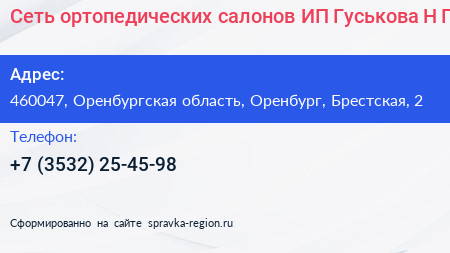 Сеть ортопедических салонов ИП Гуськова Н Г

Адрес:
460047, Оренбургская область, Оренбург, Брестская, 2

Телефон:
+7 (3532) 25-45-98

Сформированно на сайте spravka-region.ru